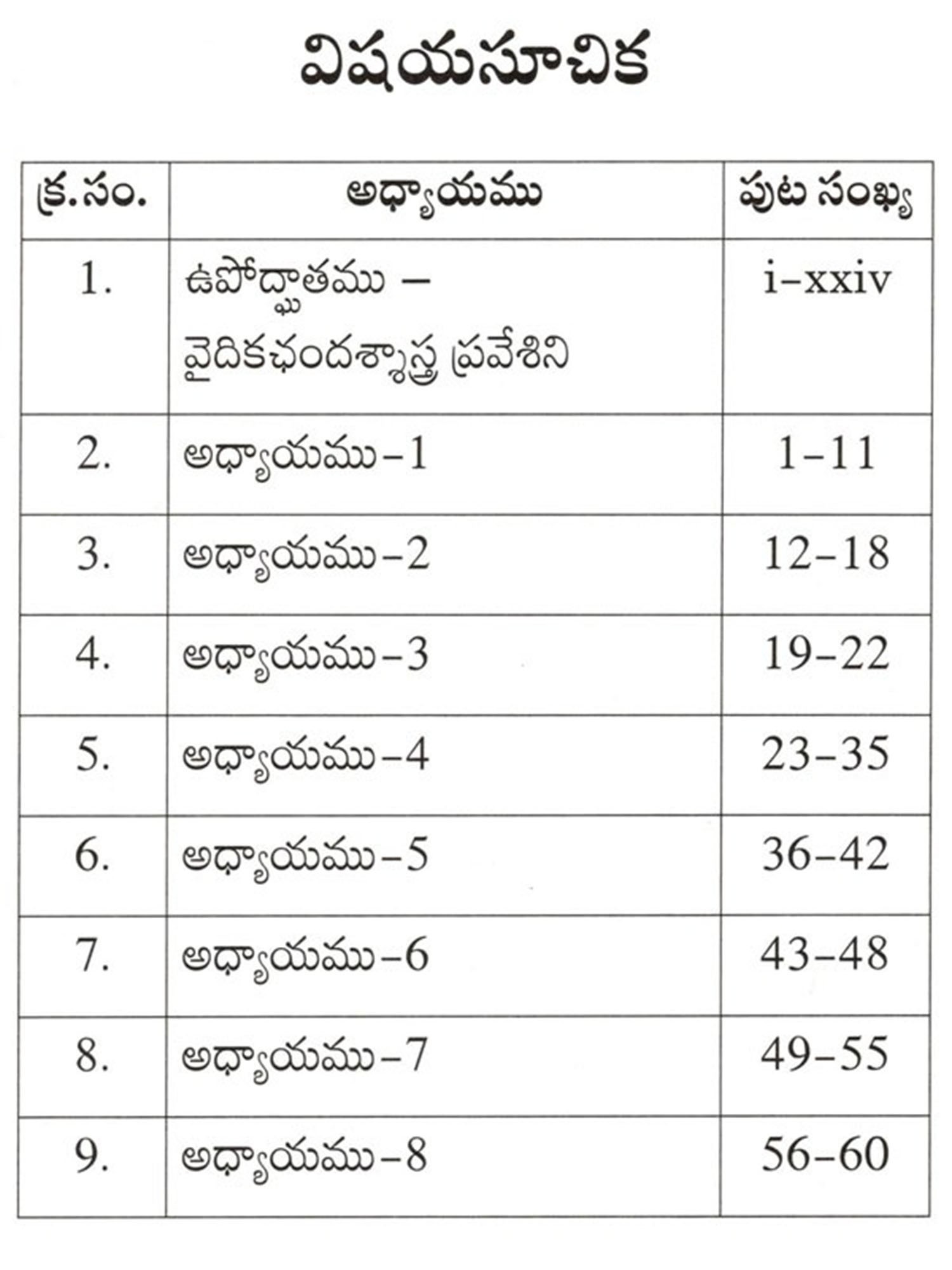 విషయసూచిక

| క్ర.సం. | అధ్యాయము | పుట సంఖ్య |
|---|---|---|
| 1. | ఉపోద్ఘాతము – వైదికఛందశ్శాస్త్ర ప్రవేశిని | i–xxiv |
| 2. | అధ్యాయము–1 | 1–11 |
| 3. | అధ్యాయము–2 | 12–18 |
| 4. | అధ్యాయము–3 | 19–22 |
| 5. | అధ్యాయము–4 | 23–35 |
| 6. | అధ్యాయము–5 | 36–42 |
| 7. | అధ్యాయము–6 | 43–48 |
| 8. | అధ్యాయము–7 | 49–55 |
| 9. | అధ్యాయము–8 | 56–60 |